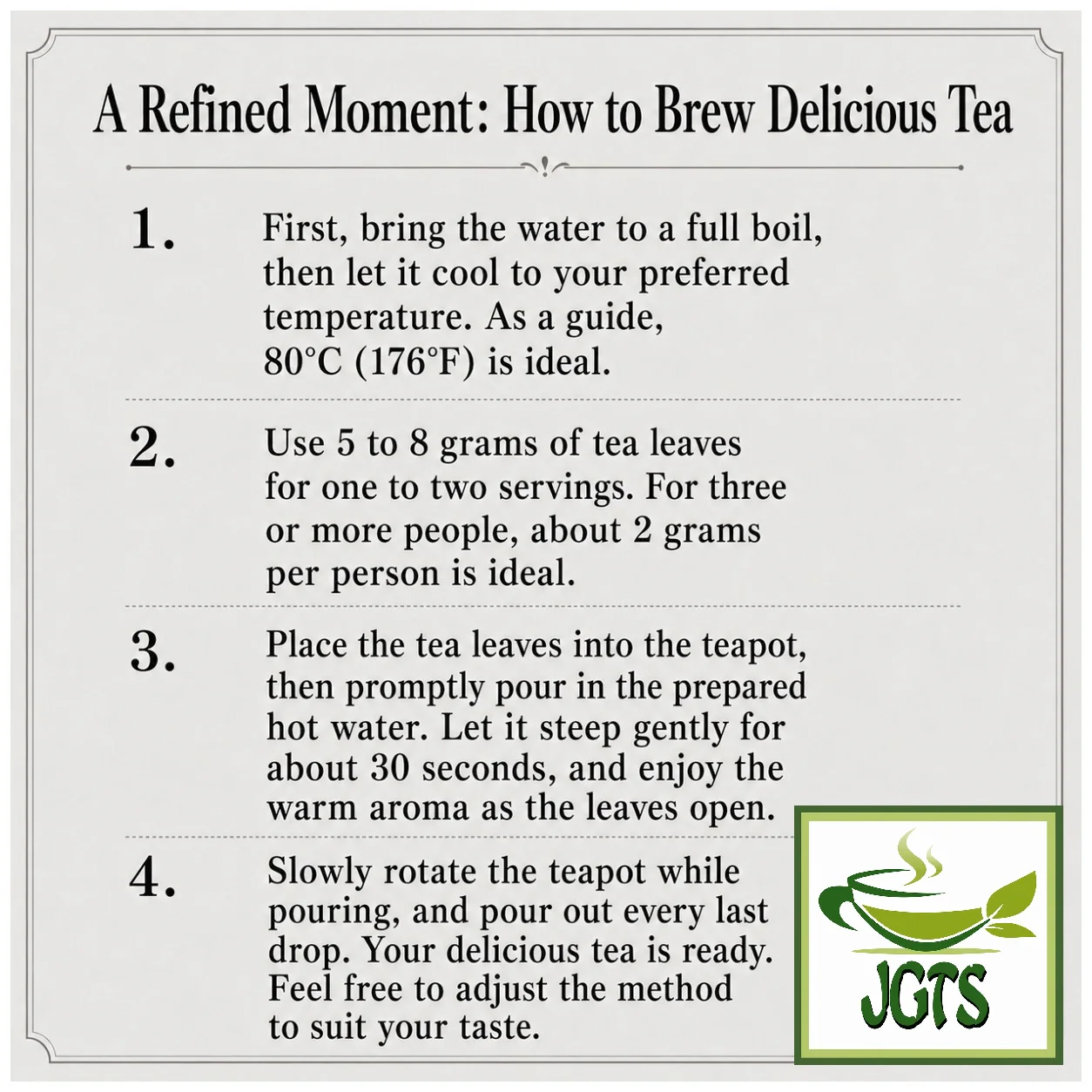 A Refined Moment: How to Brew Delicious Tea

1. First, bring the water to a full boil, then let it cool to your preferred temperature. As a guide, 80°C (176°F) is ideal.

2. Use 5 to 8 grams of tea leaves for one to two servings. For three or more people, about 2 grams per person is ideal.

3. Place the tea leaves into the teapot, then promptly pour in the prepared hot water. Let it steep gently for about 30 seconds, and enjoy the warm aroma as the leaves open.

4. Slowly rotate the teapot while pouring, and pour out every last drop. Your delicious tea is ready. Feel free to adjust the method to suit your taste.

JGTS